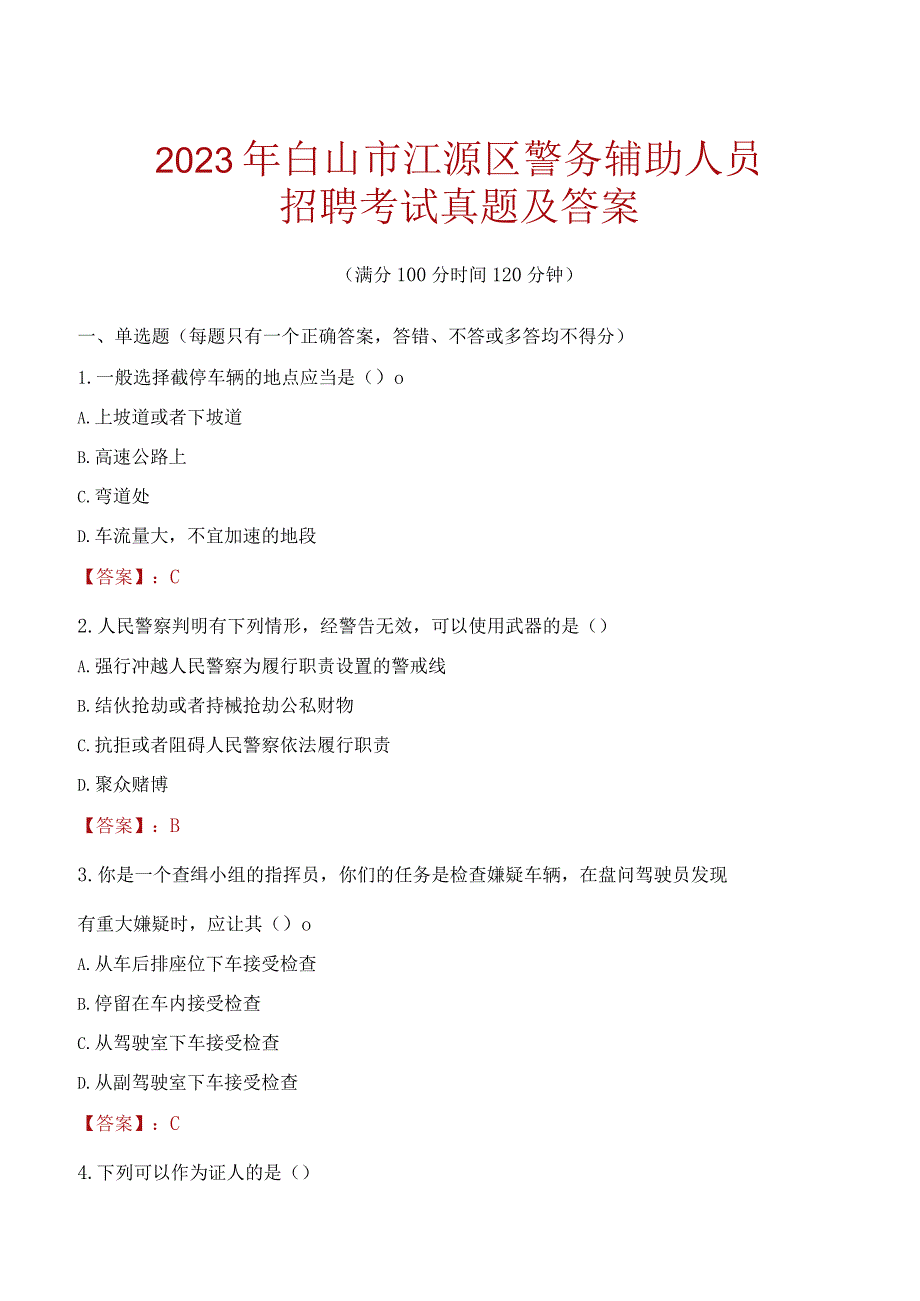 2023年白山市江源区警务辅助人员招聘考试真题及答案

（满分100分时间120分钟）

一、单选题（每题只有一个正确答案，答错、不答或多答均不得分）

1.一般选择截停车辆的地点应当是（）o

A.上坡道或者下坡道

B.高速公路上

C.弯道处

D.车流量大，不宜加速的地段

【答案】：C

2.人民警察判明有下列情形，经警告无效，可以使用武器的是（）

A.强行冲越人民警察为履行职责设置的警戒线

B.结伙抢劫或者持械抢劫公私财物

C.抗拒或者阻碍人民警察依法履行职责

D.聚众赌博

【答案】：B

3.你是一个查缉小组的指挥员，你们的任务是检查嫌疑车辆，在盘问驾驶员发现有重大嫌疑时，应让其（）o

A.从车后排座位下车接受检查

B.停留在车内接受检查

C.从驾驶室下车接受检查

D.从副驾驶室下车接受检查

【答案】：C

4.下列可以作为证人的是（）